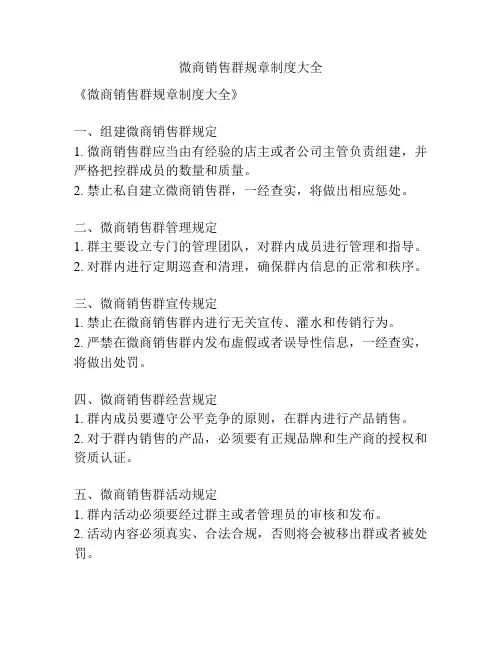 微商销售群规章制度大全

《微商销售群规章制度大全》

一、组建微商销售群规定
1. 微商销售群应当由有经验的店主或者公司主管负责组建，并严格把控群成员的数量和质量。
2. 禁止私自建立微商销售群，一经查实，将做出相应惩处。

二、微商销售群管理规定
1. 群主要设立专门的管理团队，对群内成员进行管理和指导。
2. 对群内进行定期巡查和清理，确保群内信息的正常和秩序。

三、微商销售群宣传规定
1. 禁止在微商销售群内进行无关宣传、灌水和传销行为。
2. 严禁在微商销售群内发布虚假或者误导性信息，一经查实，将做出处罚。

四、微商销售群经营规定
1. 群内成员要遵守公平竞争的原则，在群内进行产品销售。
2. 对于群内销售的产品，必须要有正规品牌和生产商的授权和资质认证。

五、微商销售群活动规定
1. 群内活动必须要经过群主或者管理员的审核和发布。
2. 活动内容必须真实、合法合规，否则将会被移出群或者被处罚。